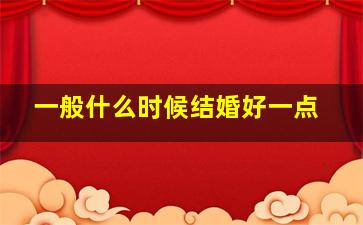 一般什么时候结婚好一点